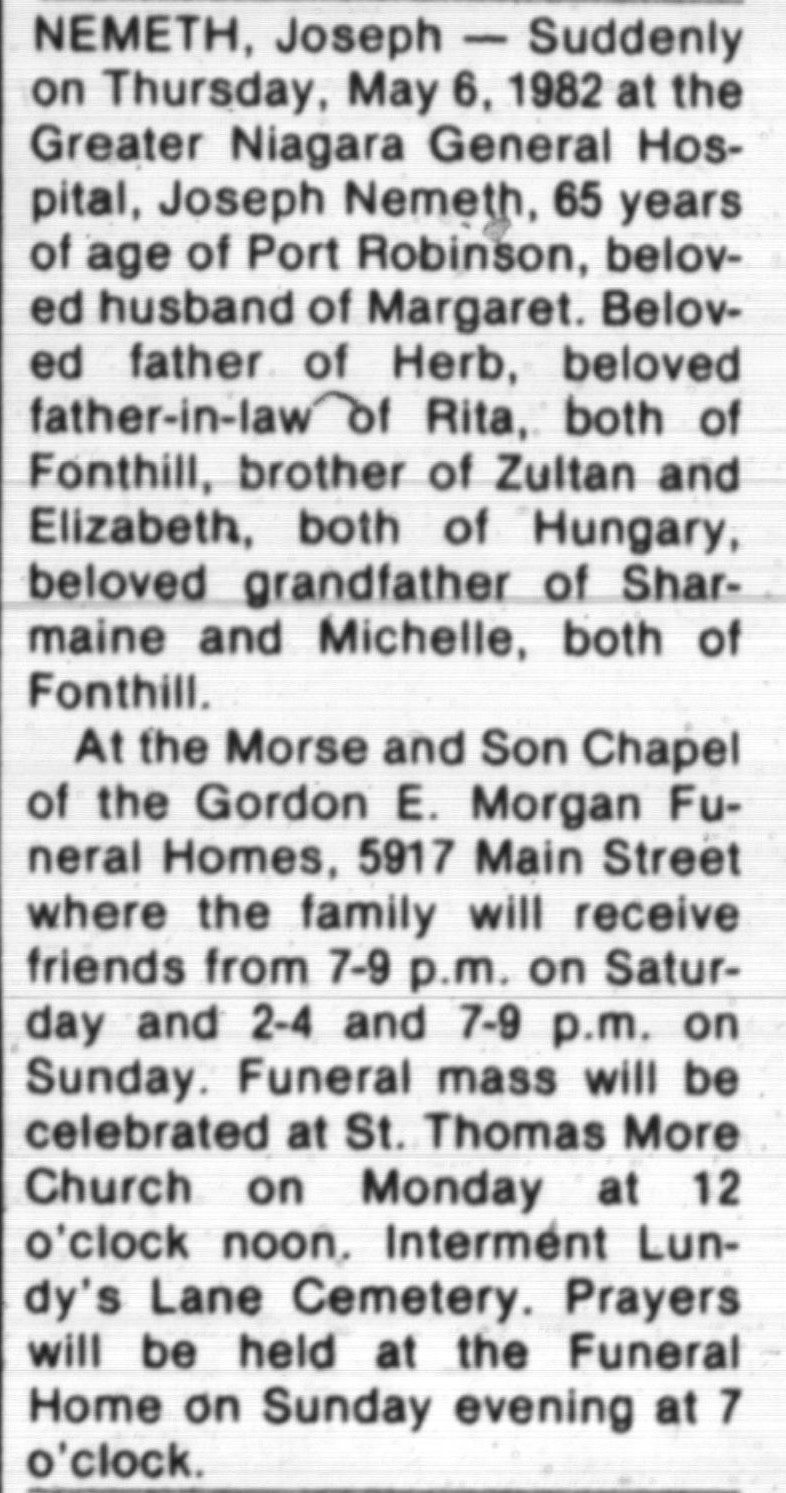 NEMETH, Joseph — Suddenly on Thursday, May 6, 1982 at the Greater Niagara General Hospital, Joseph Nemeth, 65 years of age of Port Robinson, beloved husband of Margaret. Beloved father of Herb, beloved father-in-law of Rita, both of Fonthill, brother of Zultan and Elizabeth, both of Hungary, beloved grandfather of Sharmaine and Michelle, both of Fonthill.

At the Morse and Son Chapel of the Gordon E. Morgan Funeral Homes, 5917 Main Street where the family will receive friends from 7-9 p.m. on Saturday and 2-4 and 7-9 p.m. on Sunday. Funeral mass will be celebrated at St. Thomas More Church on Monday at 12 o'clock noon. Interment Lundy's Lane Cemetery. Prayers will be held at the Funeral Home on Sunday evening at 7 o'clock.